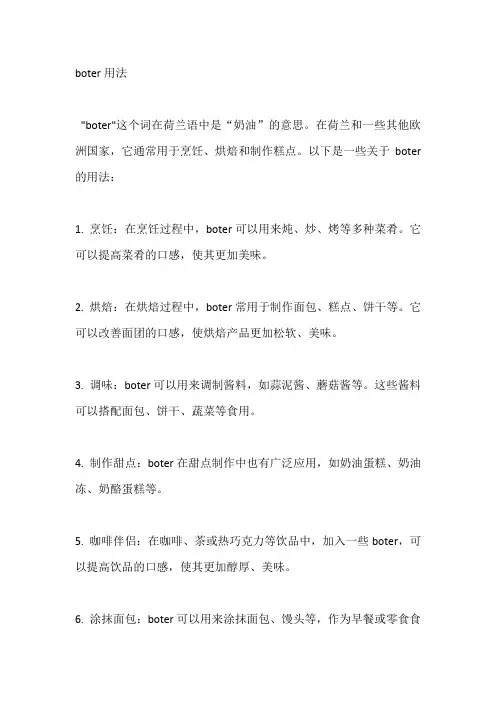 boter 用法

"boter"这个词在荷兰语中是“奶油”的意思。在荷兰和一些其他欧洲国家，它通常用于烹饪、烘焙和制作糕点。以下是一些关于 boter 的用法：

1. 烹饪：在烹饪过程中，boter 可以用来炖、炒、烤等多种菜肴。它可以提高菜肴的口感，使其更加美味。

2. 烘焙：在烘焙过程中，boter 常用于制作面包、糕点、饼干等。它可以改善面团的口感，使烘焙产品更加松软、美味。

3. 调味：boter 可以用来调制酱料，如蒜泥酱、蘑菇酱等。这些酱料可以搭配面包、饼干、蔬菜等食用。

4. 制作甜点：boter 在甜点制作中也有广泛应用，如奶油蛋糕、奶油冻、奶酪蛋糕等。

5. 咖啡伴侣：在咖啡、茶或热巧克力等饮品中，加入一些 boter，可以提高饮品的口感，使其更加醇厚、美味。

6. 涂抹面包：boter 可以用来涂抹面包、馒头等，作为早餐或零食食